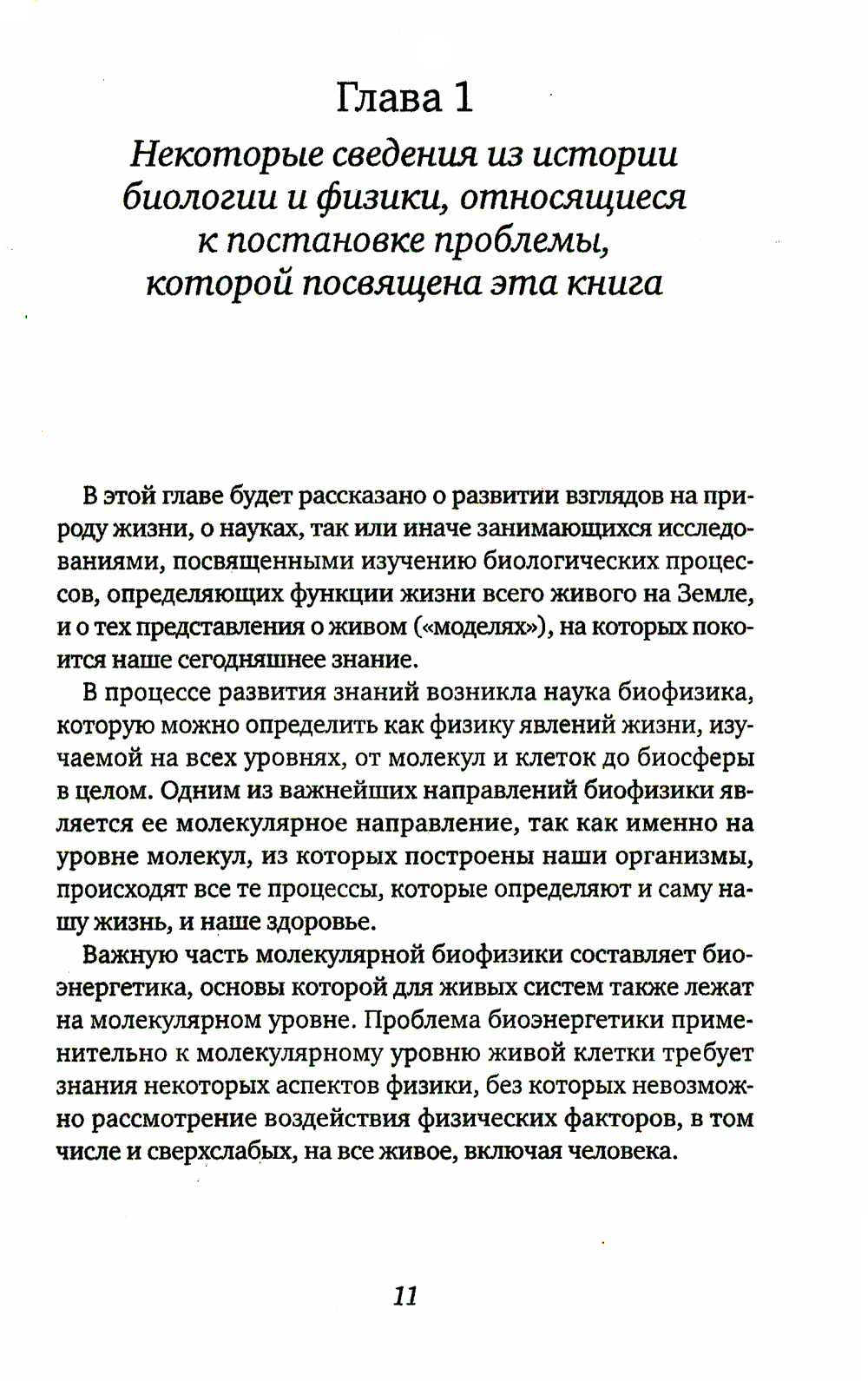 Глава 1

Некоторые сведения из истории биологии и физики, относящиеся к постановке проблемы, которой посвящена эта книга

В этой главе будет рассказано о развитии взглядов на природу жизни, о науках, так или иначе занимающихся исследованиями, посвященными изучению биологических процессов, определяющих функции жизни всего живого на Земле, и о тех представления о живом («моделях»), на которых покоится наше сегодняшнее знание.

В процессе развития знаний возникла наука биофизика, которую можно определить как физику явлений жизни, изучаемой на всех уровнях, от молекул и клеток до биосферы в целом. Одним из важнейших направлений биофизики является ее молекулярное направление, так как именно на уровне молекул, из которых построены наши организмы, происходят все те процессы, которые определяют и саму нашу жизнь, и наше здоровье.

Важную часть молекулярной биофизики составляет биоэнергетика, основы которой для живых систем также лежат на молекулярном уровне. Проблема биоэнергетики применительно к молекулярному уровню живой клетки требует знания некоторых аспектов физики, без которых невозможно рассмотрение воздействия физических факторов, в том числе и сверхслабых, на все живое, включая человека.

11